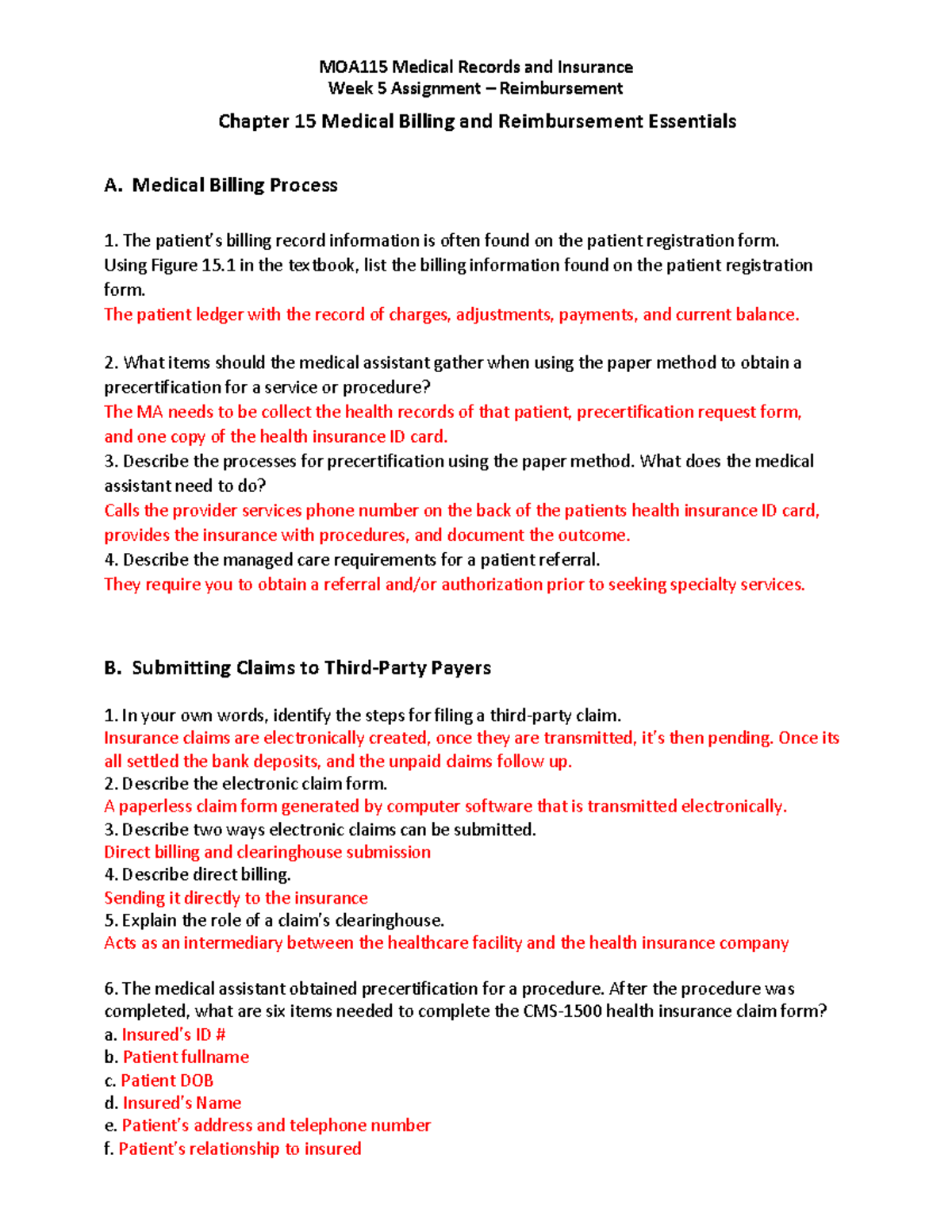 MOA115 Medical Records and Insurance
Week 5 Assignment – Reimbursement

Chapter 15 Medical Billing and Reimbursement Essentials

A. Medical Billing Process

1. The patient's billing record information is often found on the patient registration form. Using Figure 15.1 in the textbook, list the billing information found on the patient registration form.
The patient ledger with the record of charges, adjustments, payments, and current balance.

2. What items should the medical assistant gather when using the paper method to obtain a precertification for a service or procedure?
The MA needs to be collect the health records of that patient, precertification request form, and one copy of the health insurance ID card.
3. Describe the processes for precertification using the paper method. What does the medical assistant need to do?
Calls the provider services phone number on the back of the patients health insurance ID card, provides the insurance with procedures, and document the outcome.
4. Describe the managed care requirements for a patient referral.
They require you to obtain a referral and/or authorization prior to seeking specialty services.

B. Submitting Claims to Third-Party Payers

1. In your own words, identify the steps for filing a third-party claim.
Insurance claims are electronically created, once they are transmitted, it's then pending. Once its all settled the bank deposits, and the unpaid claims follow up.
2. Describe the electronic claim form.
A paperless claim form generated by computer software that is transmitted electronically.
3. Describe two ways electronic claims can be submitted.
Direct billing and clearinghouse submission
4. Describe direct billing.
Sending it directly to the insurance
5. Explain the role of a claim's clearinghouse.
Acts as an intermediary between the healthcare facility and the health insurance company

6. The medical assistant obtained precertification for a procedure. After the procedure was completed, what are six items needed to complete the CMS-1500 health insurance claim form?
a. Insured's ID #
b. Patient fullname
c. Patient DOB
d. Insured's Name
e. Patient's address and telephone number
f. Patient's relationship to insured